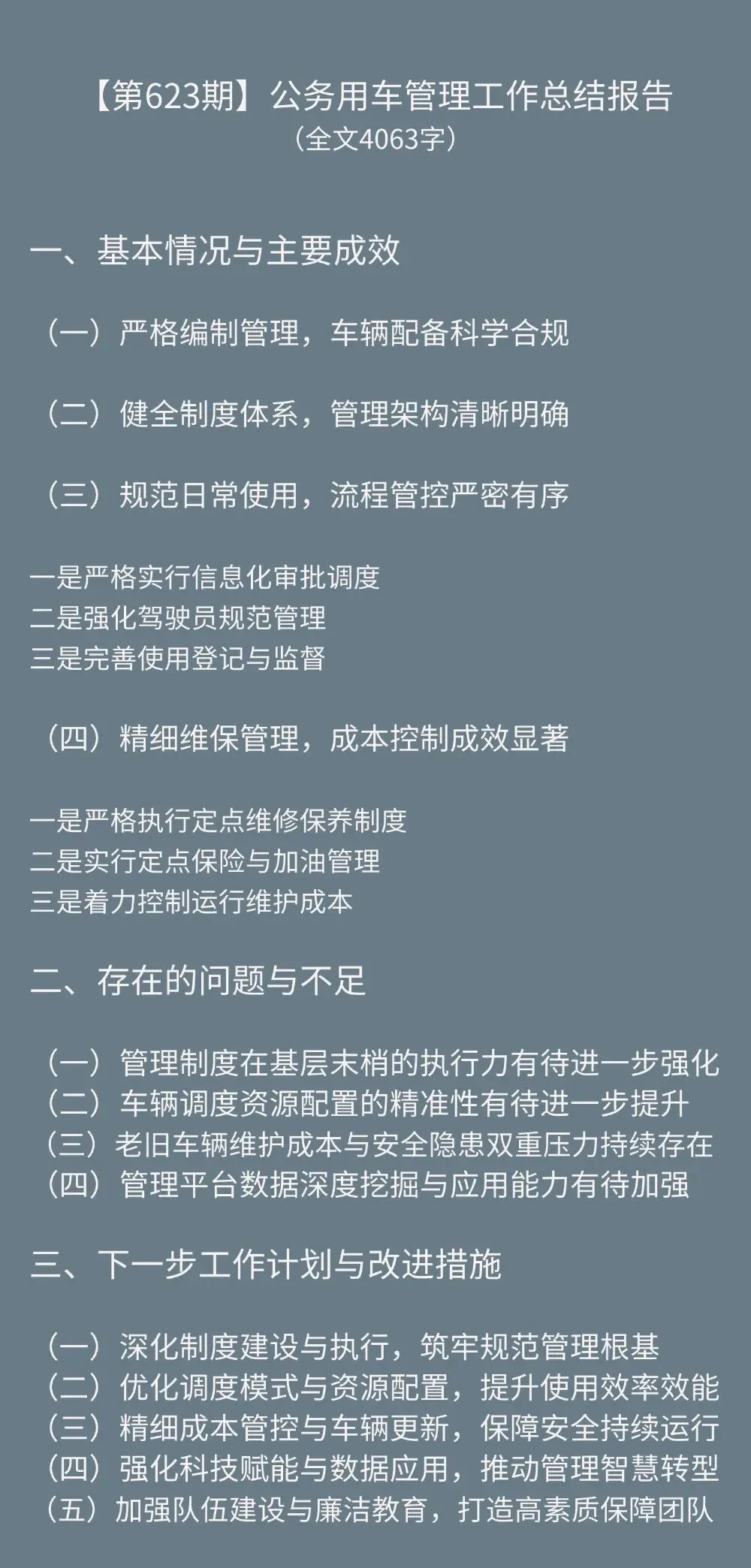 【第623期】公务用车管理工作总结报告
（全文4063字）

一、基本情况与主要成效

（一）严格编制管理，车辆配备科学合规

（二）健全制度体系，管理架构清晰明确

（三）规范日常使用，流程管控严密有序

一是严格实行信息化审批调度
二是强化驾驶员规范管理
三是完善使用登记与监督

（四）精细维保管理，成本控制成效显著

一是严格执行定点维修保养制度
二是实行定点保险与加油管理
三是着力控制运行维护成本

二、存在的问题与不足

（一）管理制度在基层末梢的执行力有待进一步强化
（二）车辆调度资源配置的精准性有待进一步提升
（三）老旧车辆维护成本与安全隐患双重压力持续存在
（四）管理平台数据深度挖掘与应用能力有待加强

三、下一步工作计划与改进措施

（一）深化制度建设与执行，筑牢规范管理根基
（二）优化调度模式与资源配置，提升使用效率效能
（三）精细成本管控与车辆更新，保障安全持续运行
（四）强化科技赋能与数据应用，推动管理智慧转型
（五）加强队伍建设与廉洁教育，打造高素质保障团队